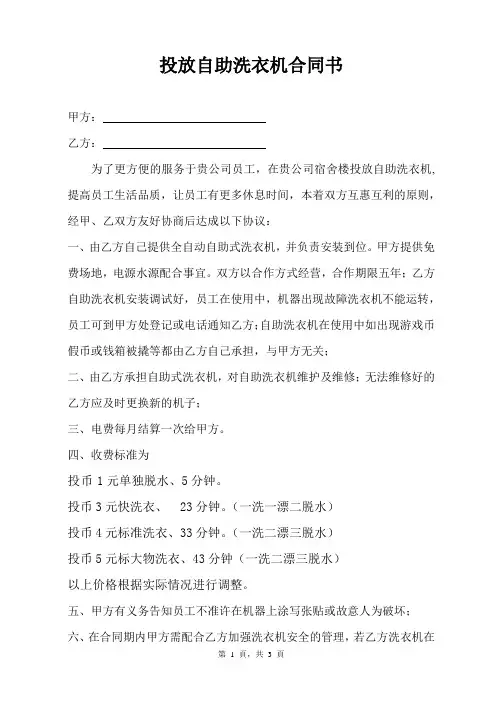 投放自助洗衣机合同书

甲方：

乙方：

为了更方便的服务于贵公司员工，在贵公司宿舍楼投放自助洗衣机，提高员工生活品质，让员工有更多休息时间，本着双方互惠互利的原则，经甲、乙双方友好协商后达成以下协议：

一、由乙方自己提供全自动自助式洗衣机，并负责安装到位。甲方提供免费场地，电源水源配合事宜。双方以合作方式经营，合作期限五年；乙方自助洗衣机安装调试好，员工在使用中，机器出现故障洗衣机不能运转，员工可到甲方处登记或电话通知乙方；自助洗衣机在使用中如出现游戏币假币或钱箱被撬等都由乙方自己承担，与甲方无关；

二、由乙方承担自助式洗衣机，对自助洗衣机维护及维修；无法维修好的乙方应及时更换新的机子；

三、电费每月结算一次给甲方。

四、收费标准为

投币 1 元单独脱水、5 分钟。

投币 3 元快洗衣、 23 分钟。（一洗一漂二脱水）

投币 4 元标准洗衣、33 分钟。（一洗二漂三脱水）

投币 5 元标大物洗衣、43 分钟（一洗二漂三脱水）

以上价格根据实际情况进行调整。

五、甲方有义务告知员工不准许在机器上涂写张贴或故意人为破坏；

六、在合同期内甲方需配合乙方加强洗衣机安全的管理，若乙方洗衣机在

第 1 页，共 3 页